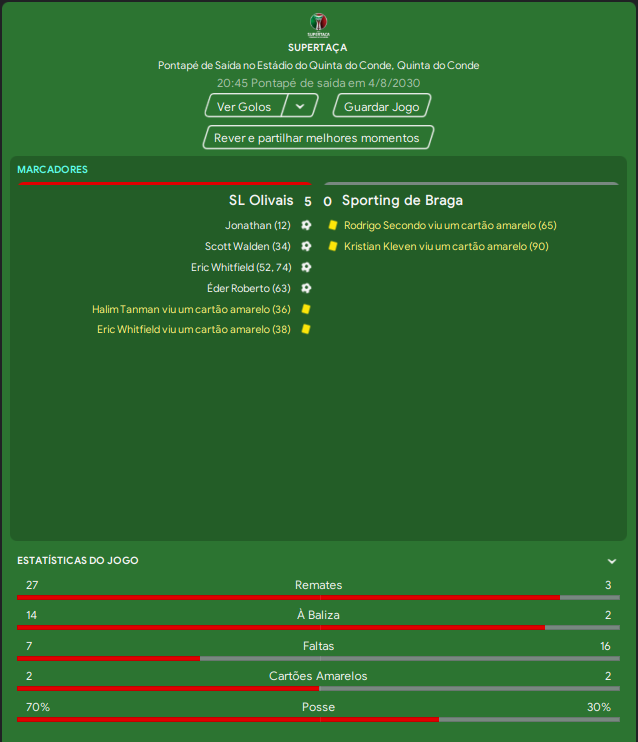 SUPERTAÇA

SUPERTAÇA
Pontapé de Saída no Estádio do Quinta do Conde, Quinta do Conde
20:45 Pontapé de saída em 4/8/2030

Ver Golos
Guardar Jogo
Rever e partilhar melhores momentos

MARCADORES

SL Olivais 5 0 Sporting de Braga

Jonathan (12)
Scott Walden (34)
Eric Whitfield (52, 74)
Éder Roberto (63)
Halim Tanman viu um cartão amarelo (36)
Eric Whitfield viu um cartão amarelo (38)

Rodrigo Secondo viu um cartão amarelo (65)
Kristian Kleven viu um cartão amarelo (90)

ESTATÍSTICAS DO JOGO

| 27 | Remates | 3 |
|---|---|---|
| 14 | À Baliza | 2 |
| 7 | Faltas | 16 |
| 2 | Cartões Amarelos | 2 |
| 70% | Posse | 30% |